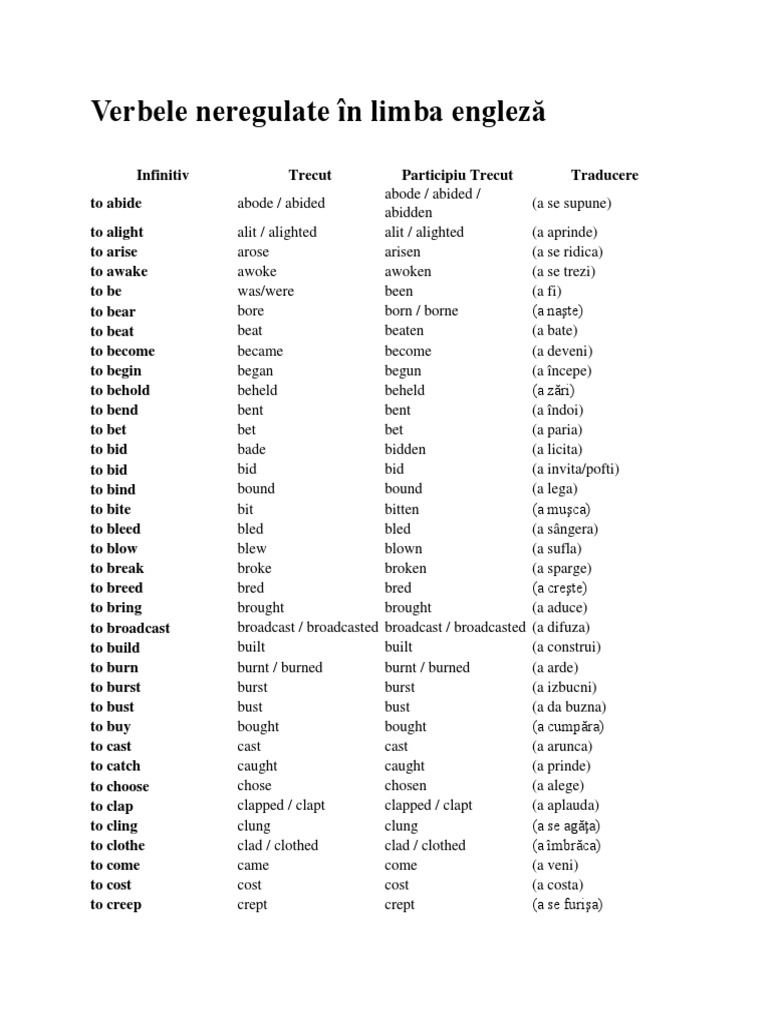 Verbele neregulate în limba engleză

| Infinitiv | Trecut | Participiu Trecut | Traducere |
|---|---|---|---|
| to abide | abode / abided | abode / abided / abidden | (a se supune) |
| to alight | alit / alighted | alit / alighted | (a aprinde) |
| to arise | arose | arisen | (a se ridica) |
| to awake | awoke | awoken | (a se trezi) |
| to be | was/were | been | (a fi) |
| to bear | bore | born / borne | (a naşte) |
| to beat | beat | beaten | (a bate) |
| to become | became | become | (a deveni) |
| to begin | began | begun | (a începe) |
| to behold | beheld | beheld | (a zări) |
| to bend | bent | bent | (a îndoi) |
| to bet | bet | bet | (a paria) |
| to bid | bade | bidden | (a licita) |
| to bid | bid | bid | (a invita/pofti) |
| to bind | bound | bound | (a lega) |
| to bite | bit | bitten | (a muşca) |
| to bleed | bled | bled | (a sângera) |
| to blow | blew | blown | (a sufla) |
| to break | broke | broken | (a sparge) |
| to breed | bred | bred | (a creşte) |
| to bring | brought | brought | (a aduce) |
| to broadcast | broadcast / broadcasted | broadcast / broadcasted | (a difuza) |
| to build | built | built | (a construi) |
| to burn | burnt / burned | burnt / burned | (a arde) |
| to burst | burst | burst | (a izbucni) |
| to bust | bust | bust | (a da buzna) |
| to buy | bought | bought | (a cumpăra) |
| to cast | cast | cast | (a arunca) |
| to catch | caught | caught | (a prinde) |
| to choose | chose | chosen | (a alege) |
| to clap | clapped / clapt | clapped / clapt | (a aplauda) |
| to cling | clung | clung | (a se agăţa) |
| to clothe | clad / clothed | clad / clothed | (a îmbrăca) |
| to come | came | come | (a veni) |
| to cost | cost | cost | (a costa) |
| to creep | crept | crept | (a se furişa) |